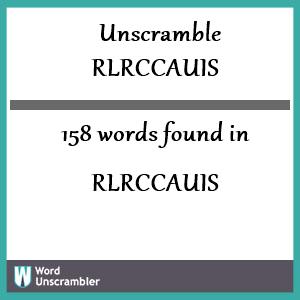 Unscramble RLRCCAUIS

158 words found in

RLRCCAUIS

W Word Unscrambler